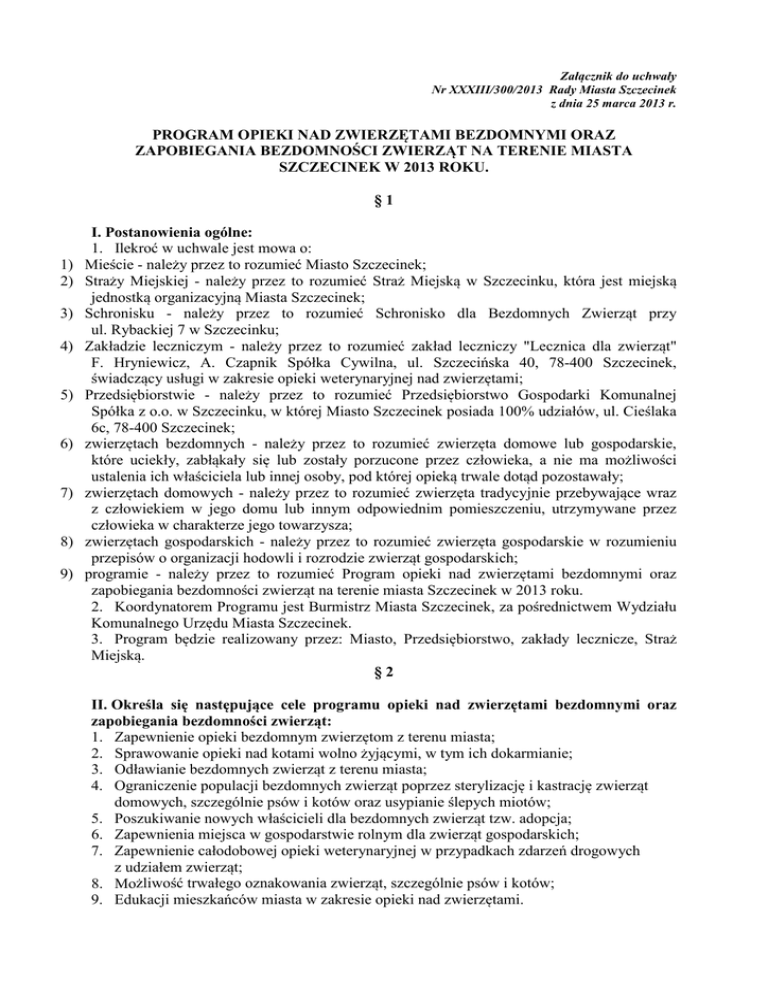 Załącznik do uchwały
Nr XXXIII/300/2013 Rady Miasta Szczecinek
z dnia 25 marca 2013 r.

PROGRAM OPIEKI NAD ZWIERZĘTAMI BEZDOMNYMI ORAZ ZAPOBIEGANIA BEZDOMNOŚCI ZWIERZĄT NA TERENIE MIASTA SZCZECINEK W 2013 ROKU.

§ 1

I. Postanowienia ogólne:
1. Ilekroć w uchwale jest mowa o:
1) Mieście - należy przez to rozumieć Miasto Szczecinek;
2) Straży Miejskiej - należy przez to rozumieć Straż Miejską w Szczecinku, która jest miejską jednostką organizacyjną Miasta Szczecinek;
3) Schronisku - należy przez to rozumieć Schronisko dla Bezdomnych Zwierząt przy ul. Rybackiej 7 w Szczecinku;
4) Zakładzie leczniczym - należy przez to rozumieć zakład leczniczy "Lecznica dla zwierząt" F. Hryniewicz, A. Czapnik Spółka Cywilna, ul. Szczecińska 40, 78-400 Szczecinek, świadczący usługi w zakresie opieki weterynaryjnej nad zwierzętami;
5) Przedsiębiorstwie - należy przez to rozumieć Przedsiębiorstwo Gospodarki Komunalnej Spółka z o.o. w Szczecinku, w której Miasto Szczecinek posiada 100% udziałów, ul. Cieślaka 6c, 78-400 Szczecinek;
6) zwierzętach bezdomnych - należy przez to rozumieć zwierzęta domowe lub gospodarskie, które uciekły, zabłąkały się lub zostały porzucone przez człowieka, a nie ma możliwości ustalenia ich właściciela lub innej osoby, pod której opieką trwale dotąd pozostawały;
7) zwierzętach domowych - należy przez to rozumieć zwierzęta tradycyjnie przebywające wraz z człowiekiem w jego domu lub innym odpowiednim pomieszczeniu, utrzymywane przez człowieka w charakterze jego towarzysza;
8) zwierzętach gospodarskich - należy przez to rozumieć zwierzęta gospodarskie w rozumieniu przepisów o organizacji hodowli i rozrodzie zwierząt gospodarskich;
9) programie - należy przez to rozumieć Program opieki nad zwierzętami bezdomnymi oraz zapobiegania bezdomności zwierząt na terenie miasta Szczecinek w 2013 roku.
2. Koordynatorem Programu jest Burmistrz Miasta Szczecinek, za pośrednictwem Wydziału Komunalnego Urzędu Miasta Szczecinek.
3. Program będzie realizowany przez: Miasto, Przedsiębiorstwo, zakłady lecznicze, Straż Miejską.

§ 2

II. Określa się następujące cele programu opieki nad zwierzętami bezdomnymi oraz zapobiegania bezdomności zwierząt:
1. Zapewnienie opieki bezdomnym zwierzętom z terenu miasta;
2. Sprawowanie opieki nad kotami wolno żyjącymi, w tym ich dokarmianie;
3. Odławianie bezdomnych zwierząt z terenu miasta;
4. Ograniczenie populacji bezdomnych zwierząt poprzez sterylizację i kastrację zwierząt domowych, szczególnie psów i kotów oraz usypianie ślepych miotów;
5. Poszukiwanie nowych właścicieli dla bezdomnych zwierząt tzw. adopcja;
6. Zapewnienia miejsca w gospodarstwie rolnym dla zwierząt gospodarskich;
7. Zapewnienie całodobowej opieki weterynaryjnej w przypadkach zdarzeń drogowych z udziałem zwierząt;
8. Możliwość trwałego oznakowania zwierząt, szczególnie psów i kotów;
9. Edukacji mieszkańców miasta w zakresie opieki nad zwierzętami.